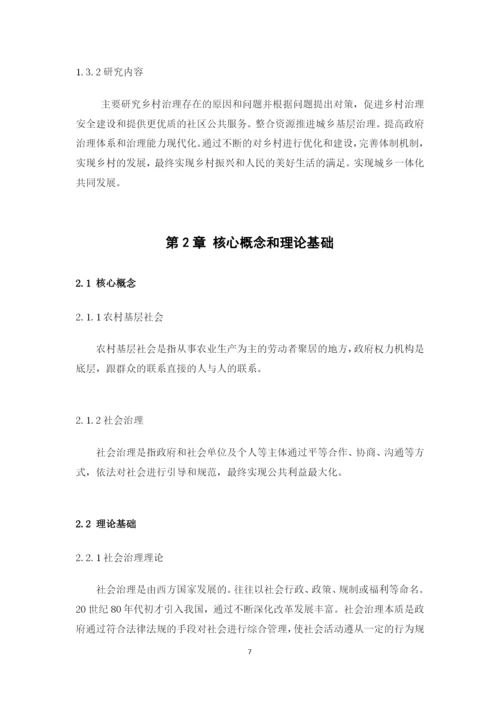 1.3.2 研究内容

主要研究乡村治理存在的原因和问题并根据问题提出对策，促进乡村治理安全建设和提供更优质的社区公共服务。整合资源推进城乡基层治理。提高政府治理体系和治理能力现代化。通过不断的对乡村进行优化和建设，完善体制机制，实现乡村的发展，最终实现乡村振兴和人民的美好生活的满足。实现城乡一体化共同发展。

第 2 章 核心概念和理论基础

2.1 核心概念

2.1.1 农村基层社会

农村基层社会是指从事农业生产为主的劳动者聚居的地方，政府权力机构是底层，跟群众的联系直接的人与人的联系。

2.1.2 社会治理

社会治理是指政府和社会单位及个人等主体通过平等合作、协商、沟通等方式，依法对社会进行引导和规范，最终实现公共利益最大化。

2.2 理论基础

2.2.1 社会治理理论

社会治理是由西方国家发展的。往往以社会行政、政策、规制或福利等命名。20 世纪 80 年代初才引入我国，通过不断深化改革发展丰富。社会治理本质是政府通过符合法律法规的手段对社会进行综合管理，使社会活动遵从一定的行为规

7